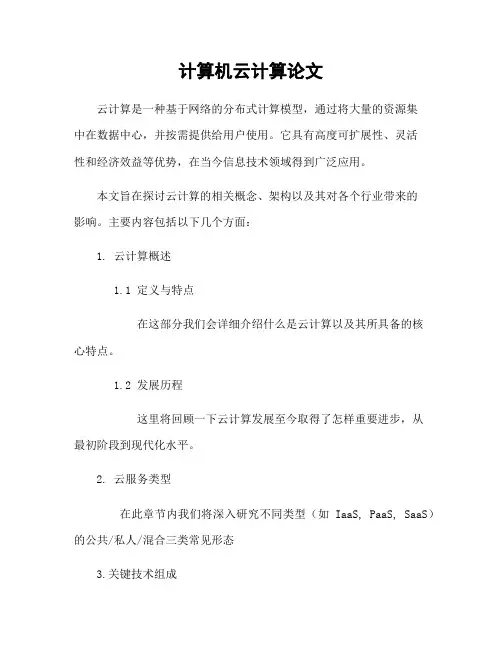 计算机云计算论文

云计算是一种基于网络的分布式计算模型，通过将大量的资源集中在数据中心，并按需提供给用户使用。它具有高度可扩展性、灵活性和经济效益等优势，在当今信息技术领域得到广泛应用。

本文旨在探讨云计算的相关概念、架构以及其对各个行业带来的影响。主要内容包括以下几个方面：

1. 云计算概述

1.1 定义与特点

在这部分我们会详细介绍什么是云计算以及其所具备的核心特点。

1.2 发展历程

这里将回顾一下云计算发展至今取得了怎样重要进步，从最初阶段到现代化水平。

2. 云服务类型

在此章节内我们将深入研究不同类型（如 IaaS, PaaS, SaaS）的公共/私人/混合三类常见形态

3.关键技术组成